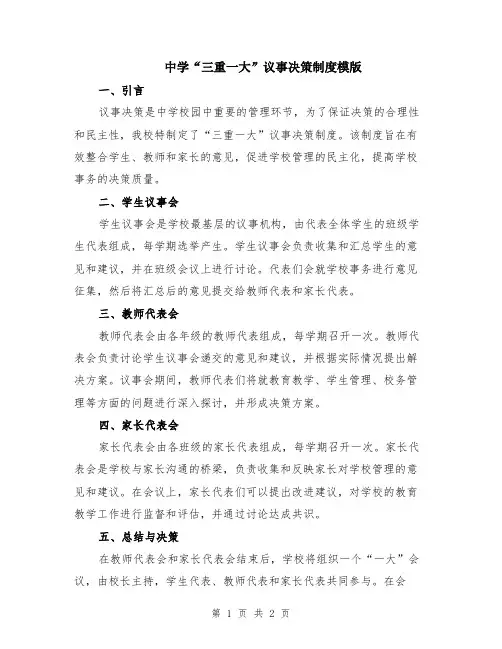 中学“三重一大”议事决策制度模版

一、引言

议事决策是中学校园中重要的管理环节，为了保证决策的合理性和民主性，我校特制定了“三重一大”议事决策制度。该制度旨在有效整合学生、教师和家长的意见，促进学校管理的民主化，提高学校事务的决策质量。

二、学生议事会

学生议事会是学校最基层的议事机构，由代表全体学生的班级学生代表组成，每学期选举产生。学生议事会负责收集和汇总学生的意见和建议，并在班级会议上进行讨论。代表们会就学校事务进行意见征集，然后将汇总后的意见提交给教师代表和家长代表。

三、教师代表会

教师代表会由各年级的教师代表组成，每学期召开一次。教师代表会负责讨论学生议事会递交的意见和建议，并根据实际情况提出解决方案。议事会期间，教师代表们将就教育教学、学生管理、校务管理等方面的问题进行深入探讨，并形成决策方案。

四、家长代表会

家长代表会由各班级的家长代表组成，每学期召开一次。家长代表会是学校与家长沟通的桥梁，负责收集和反映家长对学校管理的意见和建议。在会议上，家长代表们可以提出改进建议，对学校的教育教学工作进行监督和评估，并通过讨论达成共识。

五、总结与决策

在教师代表会和家长代表会结束后，学校将组织一个“一大”会议，由校长主持，学生代表、教师代表和家长代表共同参与。在会

第 1 页 共 2 页